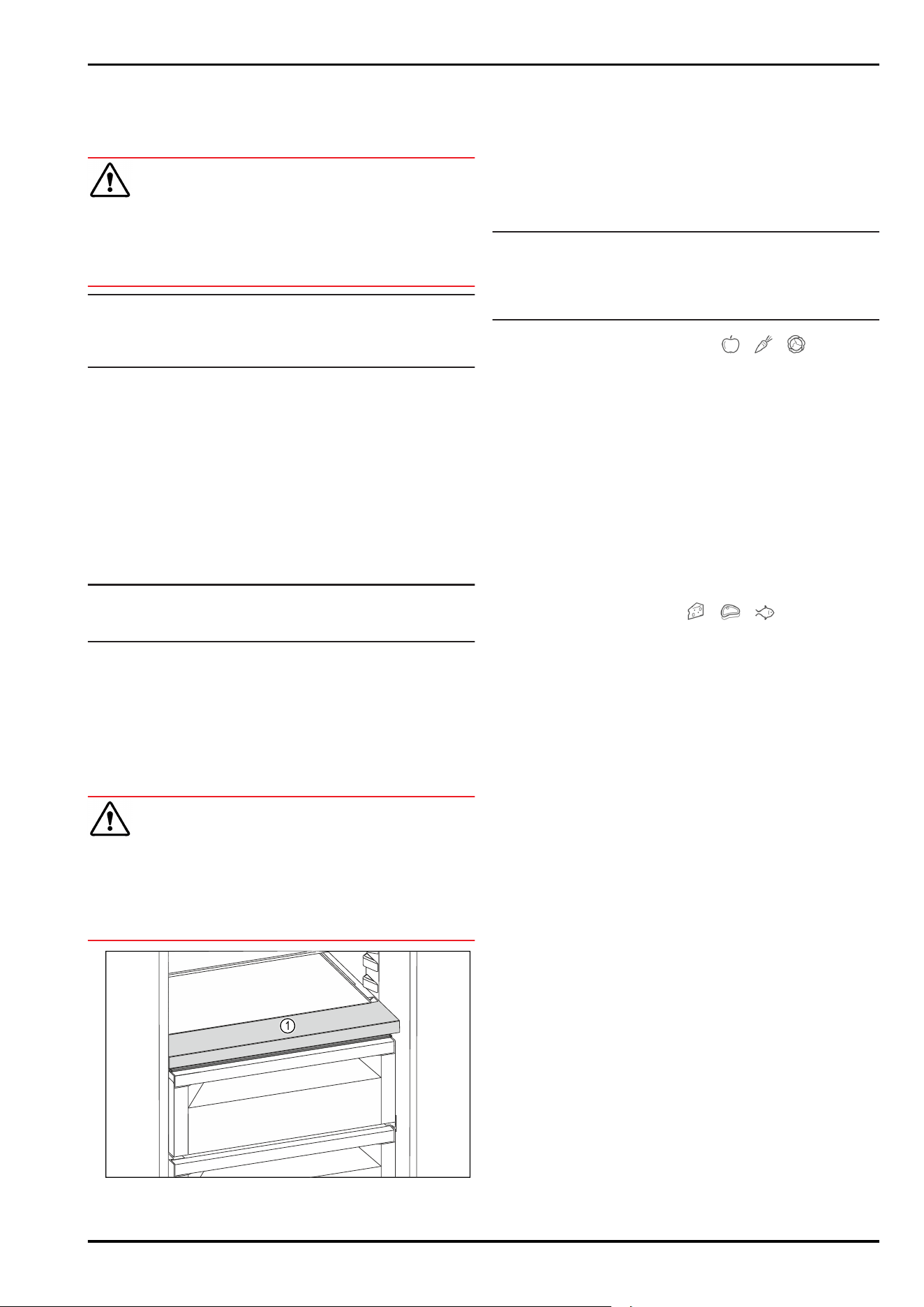 1